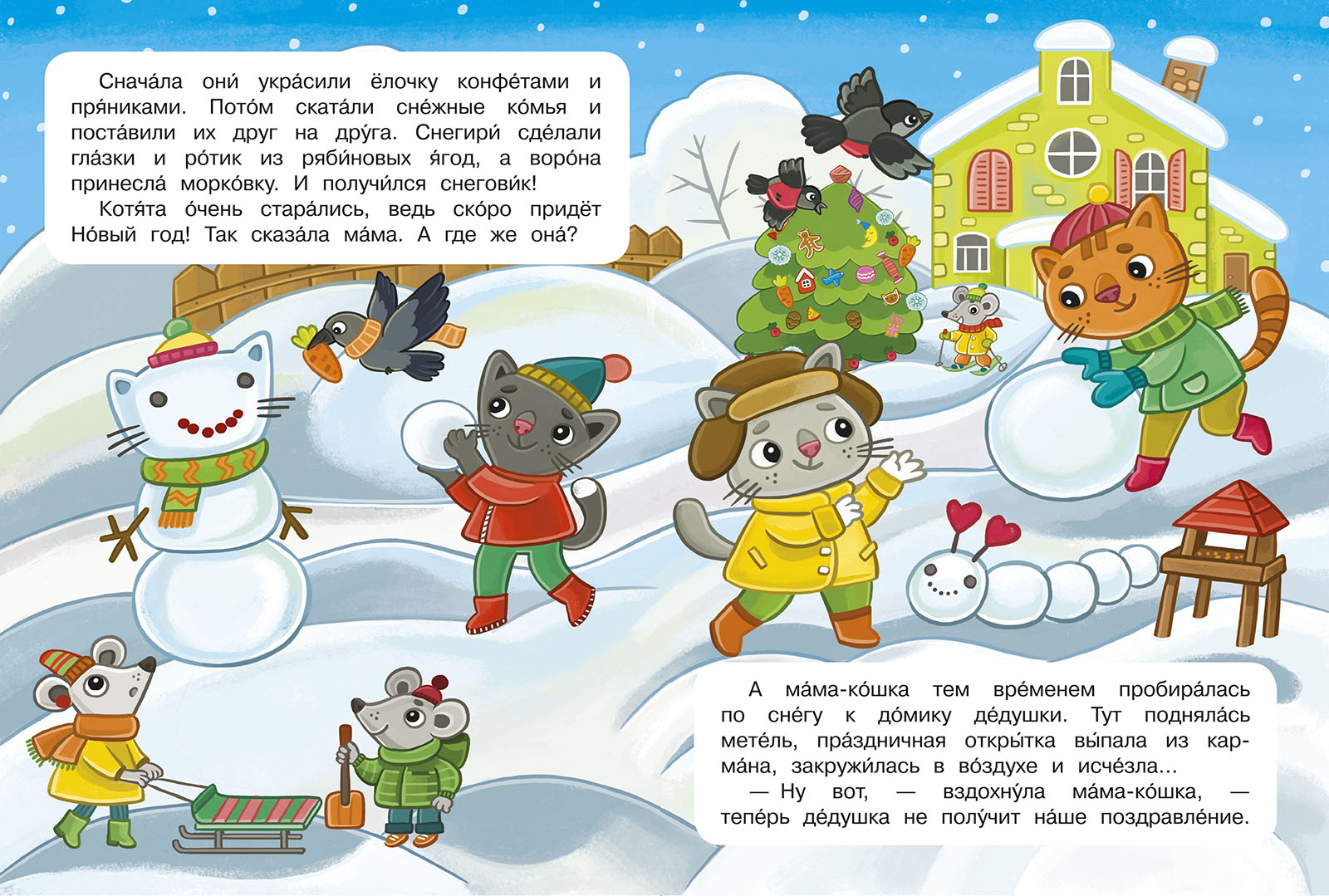 Снача́ла они́ укра́сили ёлочку конфе́тами и пря́никами. Пото́м ската́ли сне́жные ко́мья и поста́вили их друг на дру́га. Снегири́ сде́лали гла́зки и ро́тик из ряби́новых я́год, а воро́на принесла́ морко́вку. И получи́лся снегови́к!

Котя́та о́чень стара́лись, ведь ско́ро придёт Но́вый год! Так сказа́ла ма́ма. А где же она́?

А ма́ма-ко́шка тем вре́менем пробира́лась по сне́гу к до́мику де́душки. Тут подняла́сь мете́ль, пра́здничная откры́тка вы́пала из карма́на, закружи́лась в во́здухе и исче́зла...

— Ну вот, — вздохну́ла ма́ма-ко́шка, — тепе́рь де́душка не полу́чит на́ше поздравле́ние.